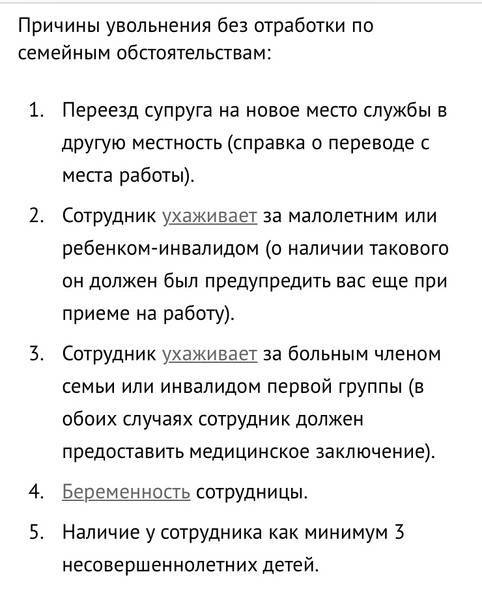 Причины увольнения без отработки по семейным обстоятельствам:

1. Переезд супруга на новое место службы в другую местность (справка о переводе с места работы).
2. Сотрудник ухаживает за малолетним или ребенком-инвалидом (о наличии такового он должен был предупредить вас еще при приеме на работу).
3. Сотрудник ухаживает за больным членом семьи или инвалидом первой группы (в обоих случаях сотрудник должен предоставить медицинское заключение).
4. Беременность сотрудницы.
5. Наличие у сотрудника как минимум 3 несовершеннолетних детей.